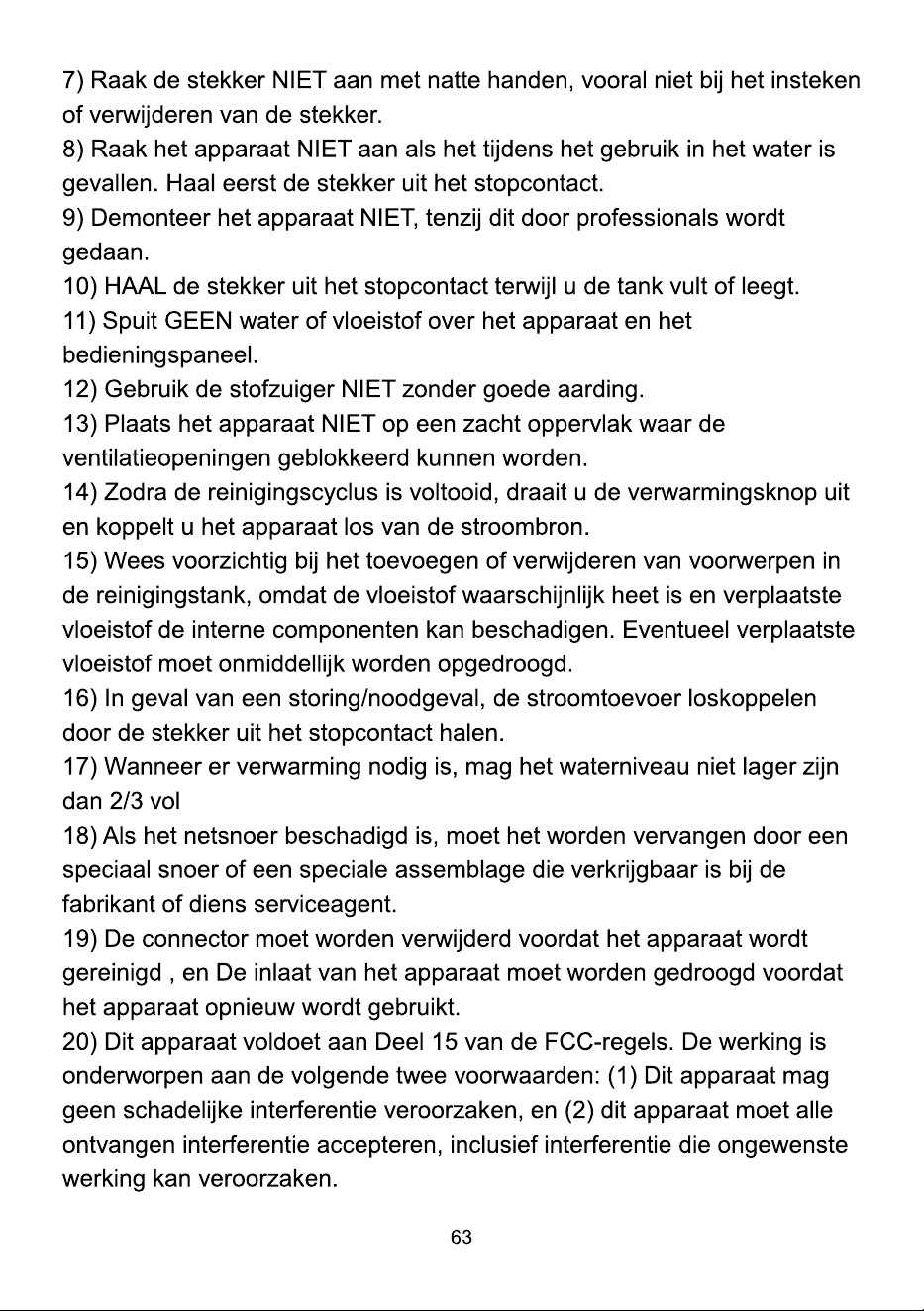 7) Raak de stekker NIET aan met natte handen, vooral niet bij het insteken of verwijderen van de stekker.

8) Raak het apparaat NIET aan als het tijdens het gebruik in het water is gevallen. Haal eerst de stekker uit het stopcontact.

9) Demonteer het apparaat NIET, tenzij dit door professionals wordt gedaan.

10) HAAL de stekker uit het stopcontact terwijl u de tank vult of leegt.

11) Spuit GEEN water of vloeistof over het apparaat en het bedieningspaneel.

12) Gebruik de stofzuiger NIET zonder goede aarding.

13) Plaats het apparaat NIET op een zacht oppervlak waar de ventilatieopeningen geblokkeerd kunnen worden.

14) Zodra de reinigingscyclus is voltooid, draait u de verwarmingsknop uit en koppelt u het apparaat los van de stroombron.

15) Wees voorzichtig bij het toevoegen of verwijderen van voorwerpen in de reinigingstank, omdat de vloeistof waarschijnlijk heet is en verplaatste vloeistof de interne componenten kan beschadigen. Eventueel verplaatste vloeistof moet onmiddellijk worden opgedroogd.

16) In geval van een storing/noodgeval, de stroomtoevoer loskoppelen door de stekker uit het stopcontact halen.

17) Wanneer er verwarming nodig is, mag het waterniveau niet lager zijn dan 2/3 vol

18) Als het netsnoer beschadigd is, moet het worden vervangen door een speciaal snoer of een speciale assemblage die verkrijgbaar is bij de fabrikant of diens serviceagent.

19) De connector moet worden verwijderd voordat het apparaat wordt gereinigd , en De inlaat van het apparaat moet worden gedroogd voordat het apparaat opnieuw wordt gebruikt.

20) Dit apparaat voldoet aan Deel 15 van de FCC-regels. De werking is onderworpen aan de volgende twee voorwaarden: (1) Dit apparaat mag geen schadelijke interferentie veroorzaken, en (2) dit apparaat moet alle ontvangen interferentie accepteren, inclusief interferentie die ongewenste werking kan veroorzaken.

63